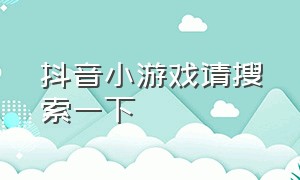 抖音小游戏请搜索一下